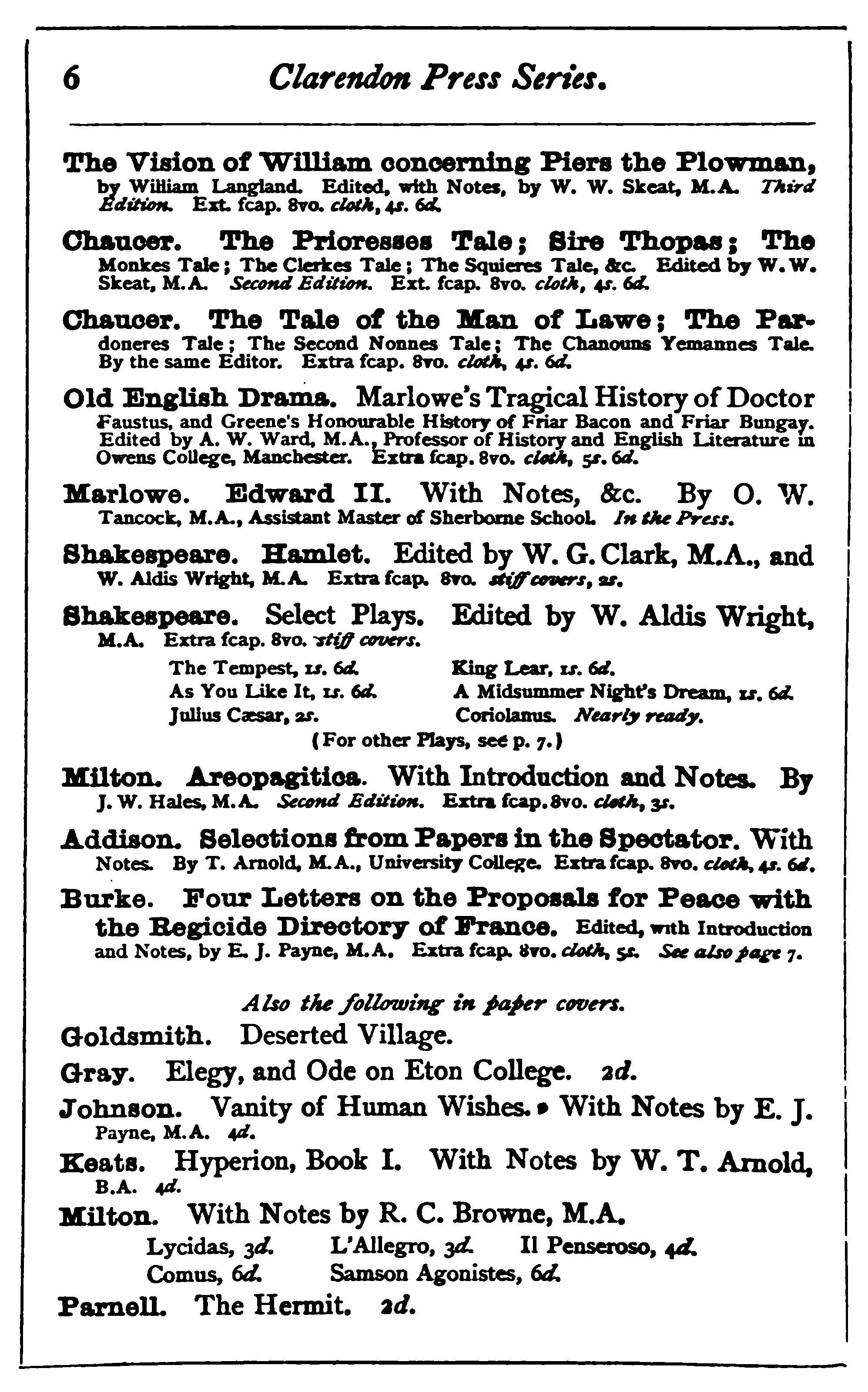 6 Clarendon Press Series.

The Vision of William concerning Piers the Plowman, by William Langland. Edited, with Notes, by W. W. Skeat, M.A. Third Edition. Ext. fcap. 8vo. cloth, 4s. 6d.

Chaucer. The Prioresses Tale; Sire Thopas; The Monkes Tale; The Clerkes Tale; The Squieres Tale, &c. Edited by W. W. Skeat, M.A. Second Edition. Ext. fcap. 8vo. cloth, 4s. 6d.

Chaucer. The Tale of the Man of Lawe; The Pardoneres Tale; The Second Nonnes Tale; The Chanouns Yemannes Tale. By the same Editor. Extra fcap. 8vo. cloth, 4s. 6d.

Old English Drama. Marlowe's Tragical History of Doctor Faustus, and Greene's Honourable History of Friar Bacon and Friar Bungay. Edited by A. W. Ward, M.A., Professor of History and English Literature in Owens College, Manchester. Extra fcap. 8vo. cloth, 5s. 6d.

Marlowe. Edward II. With Notes, &c. By O. W. Tancock, M.A., Assistant Master of Sherborne School. In the Press.

Shakespeare. Hamlet. Edited by W. G. Clark, M.A., and W. Aldis Wright, M.A. Extra fcap. 8vo. stiff covers, 2s.

Shakespeare. Select Plays. Edited by W. Aldis Wright, M.A. Extra fcap. 8vo. stiff covers.

The Tempest, 1s. 6d.
As You Like It, 1s. 6d.
Julius Cæsar, 2s.
King Lear, 1s. 6d.
A Midsummer Night's Dream, 1s. 6d.
Coriolanus. Nearly ready.

(For other Plays, see p. 7.)

Milton. Areopagitica. With Introduction and Notes. By J. W. Hales, M.A. Second Edition. Extra fcap. 8vo. cloth, 3s.

Addison. Selections from Papers in the Spectator. With Notes. By T. Arnold, M.A., University College. Extra fcap. 8vo. cloth, 4s. 6d.

Burke. Four Letters on the Proposals for Peace with the Regicide Directory of France. Edited, with Introduction and Notes, by E. J. Payne, M.A. Extra fcap. 8vo. cloth, 5s. See also page 7.

Also the following in paper covers.

Goldsmith. Deserted Village.

Gray. Elegy, and Ode on Eton College. 2d.

Johnson. Vanity of Human Wishes. With Notes by E. J. Payne, M.A. 4d.

Keats. Hyperion, Book I. With Notes by W. T. Arnold, B.A. 4d.

Milton. With Notes by R. C. Browne, M.A.

Lycidas, 3d. L'Allegro, 3d. Il Penseroso, 4d.
Comus, 6d. Samson Agonistes, 6d.

Parnell. The Hermit. 2d.